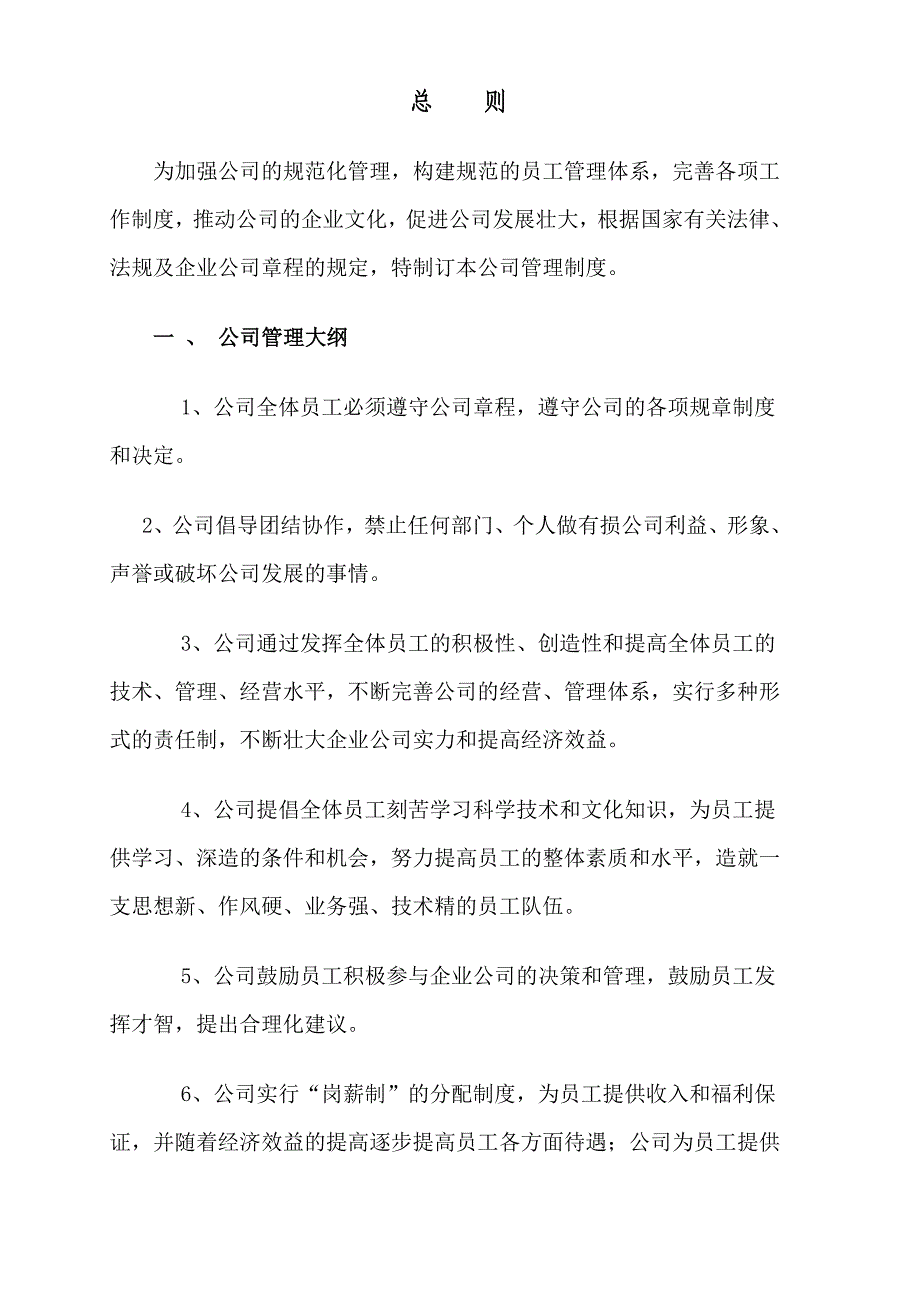 总　则

为加强公司的规范化管理，构建规范的员工管理体系，完善各项工作制度，推动公司的企业文化，促进公司发展壮大，根据国家有关法律、法规及企业公司章程的规定，特制订本公司管理制度。

一 、 公司管理大纲

1、公司全体员工必须遵守公司章程，遵守公司的各项规章制度和决定。

2、公司倡导团结协作，禁止任何部门、个人做有损公司利益、形象、声誉或破坏公司发展的事情。

3、公司通过发挥全体员工的积极性、创造性和提高全体员工的技术、管理、经营水平，不断完善公司的经营、管理体系，实行多种形式的责任制，不断壮大企业公司实力和提高经济效益。

4、公司提倡全体员工刻苦学习科学技术和文化知识，为员工提供学习、深造的条件和机会，努力提高员工的整体素质和水平，造就一支思想新、作风硬、业务强、技术精的员工队伍。

5、公司鼓励员工积极参与企业公司的决策和管理，鼓励员工发挥才智，提出合理化建议。

6、公司实行“岗薪制”的分配制度，为员工提供收入和福利保证，并随着经济效益的提高逐步提高员工各方面待遇；公司为员工提供